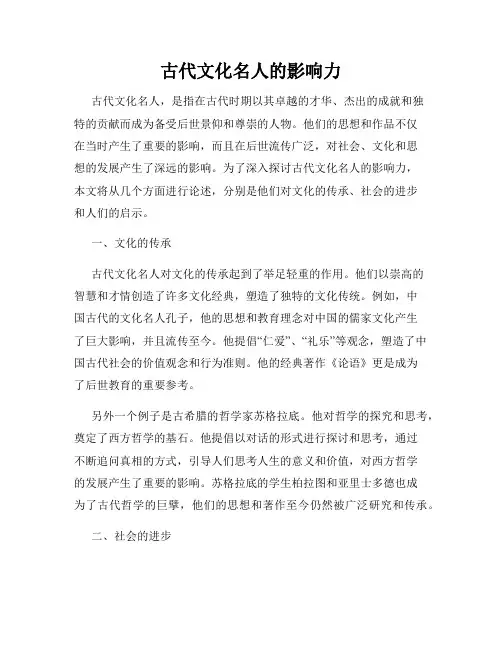 古代文化名人的影响力

古代文化名人，是指在古代时期以其卓越的才华、杰出的成就和独特的贡献而成为备受后世景仰和尊崇的人物。他们的思想和作品不仅在当时产生了重要的影响，而且在后世流传广泛，对社会、文化和思想的发展产生了深远的影响。为了深入探讨古代文化名人的影响力，本文将从几个方面进行论述，分别是他们对文化的传承、社会的进步和人们的启示。

一、文化的传承

古代文化名人对文化的传承起到了举足轻重的作用。他们以崇高的智慧和才情创造了许多文化经典，塑造了独特的文化传统。例如，中国古代的文化名人孔子，他的思想和教育理念对中国的儒家文化产生了巨大影响，并且流传至今。他提倡“仁爱”、“礼乐”等观念，塑造了中国古代社会的价值观念和行为准则。他的经典著作《论语》更是成为了后世教育的重要参考。

另外一个例子是古希腊的哲学家苏格拉底。他对哲学的探究和思考，奠定了西方哲学的基石。他提倡以对话的形式进行探讨和思考，通过不断追问真相的方式，引导人们思考人生的意义和价值，对西方哲学的发展产生了重要的影响。苏格拉底的学生柏拉图和亚里士多德也成为了古代哲学的巨擘，他们的思想和著作至今仍然被广泛研究和传承。

二、社会的进步